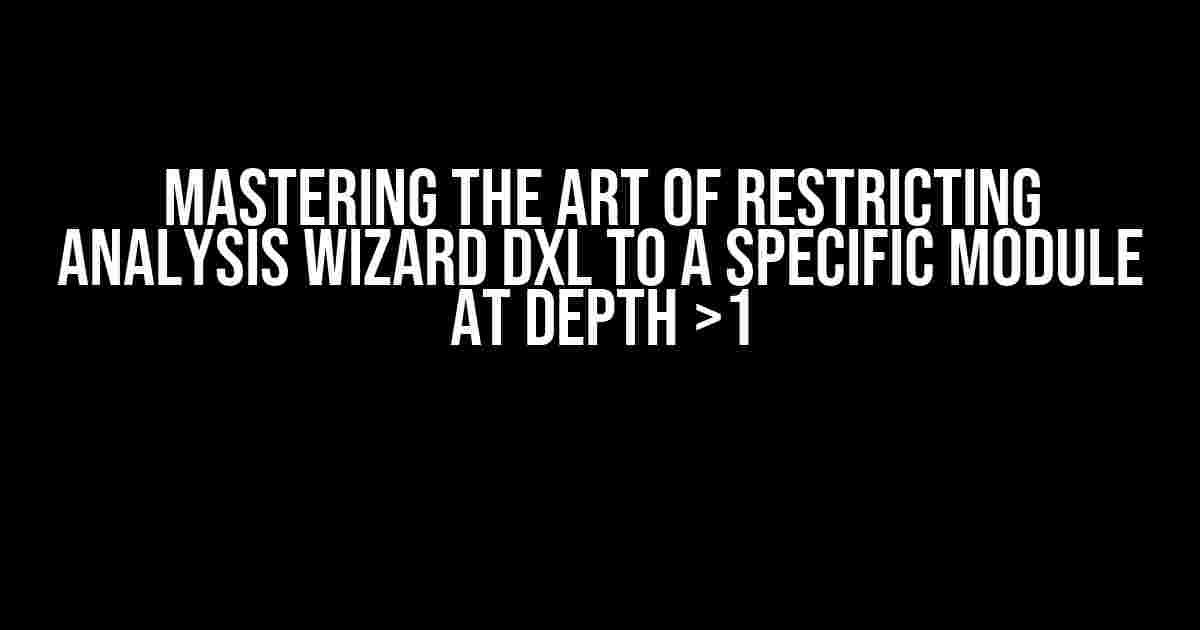 MASTERING THE ART OF RESTRICTING ANALYSIS WIZARD DXL TO A SPECIFIC MODULE AT DEPTH >1